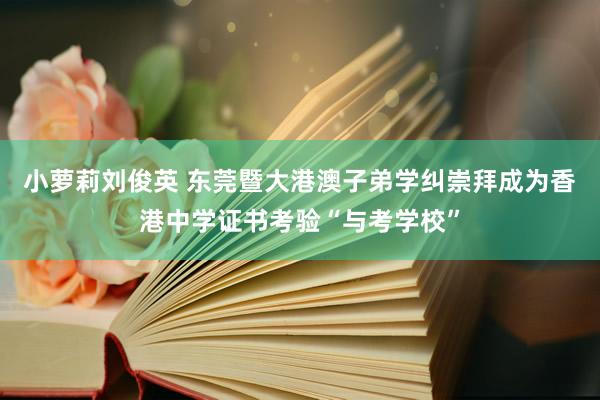 小萝莉刘俊英 东莞暨大港澳子弟学纠崇拜成为香港中学证书考验“与考学校”